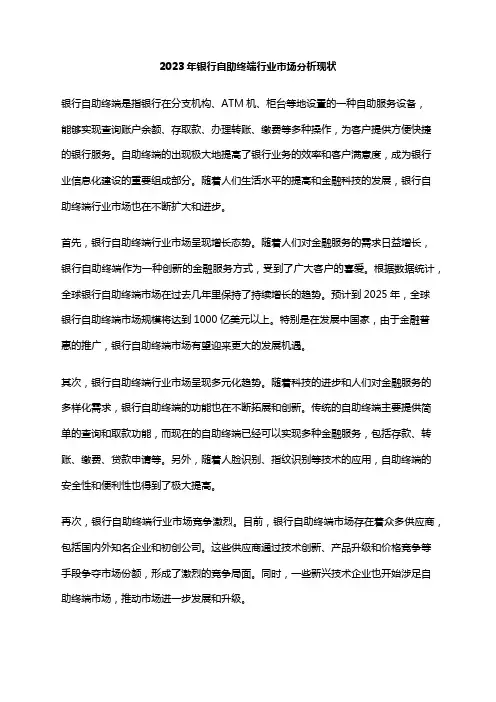 2023年银行自助终端行业市场分析现状

银行自助终端是指银行在分支机构、ATM机、柜台等地设置的一种自助服务设备，能够实现查询账户余额、存取款、办理转账、缴费等多种操作，为客户提供方便快捷的银行服务。自助终端的出现极大地提高了银行业务的效率和客户满意度，成为银行业信息化建设的重要组成部分。随着人们生活水平的提高和金融科技的发展，银行自助终端行业市场也在不断扩大和进步。

首先，银行自助终端行业市场呈现增长态势。随着人们对金融服务的需求日益增长，银行自助终端作为一种创新的金融服务方式，受到了广大客户的喜爱。根据数据统计，全球银行自助终端市场在过去几年里保持了持续增长的趋势。预计到2025年，全球银行自助终端市场规模将达到1000亿美元以上。特别是在发展中国家，由于金融普惠的推广，银行自助终端市场有望迎来更大的发展机遇。

其次，银行自助终端行业市场呈现多元化趋势。随着科技的进步和人们对金融服务的多样化需求，银行自助终端的功能也在不断拓展和创新。传统的自助终端主要提供简单的查询和取款功能，而现在的自助终端已经可以实现多种金融服务，包括存款、转账、缴费、贷款申请等。另外，随着人脸识别、指纹识别等技术的应用，自助终端的安全性和便利性也得到了极大提高。

再次，银行自助终端行业市场竞争激烈。目前，银行自助终端市场存在着众多供应商，包括国内外知名企业和初创公司。这些供应商通过技术创新、产品升级和价格竞争等手段争夺市场份额，形成了激烈的竞争局面。同时，一些新兴技术企业也开始涉足自助终端市场，推动市场进一步发展和升级。